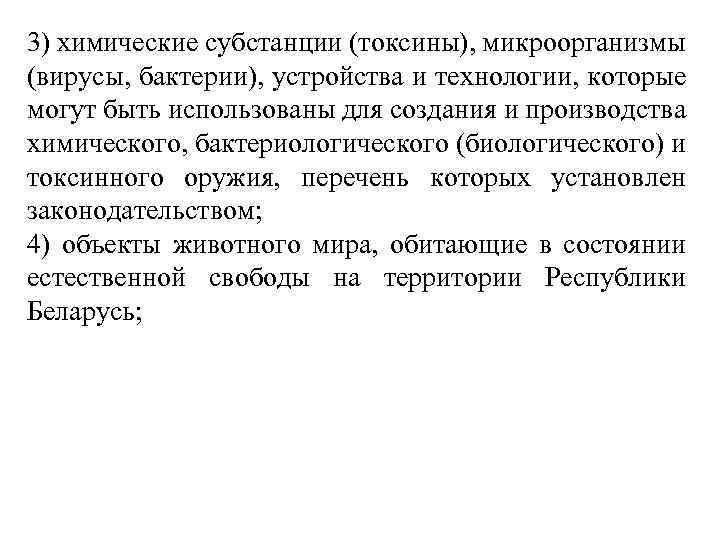 3) химические субстанции (токсины), микроорганизмы (вирусы, бактерии), устройства и технологии, которые могут быть использованы для создания и производства химического, бактериологического (биологического) и токсинного оружия, перечень которых установлен законодательством;
4) объекты животного мира, обитающие в состоянии естественной свободы на территории Республики Беларусь;